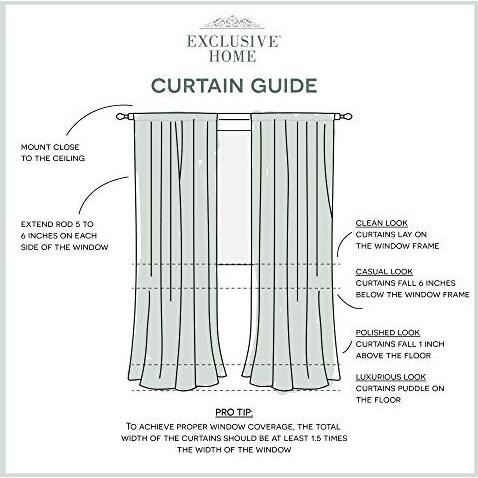 EXCLUSIVE
HOME

CURTAIN GUIDE

MOUNT CLOSE TO THE CEILING

EXTEND ROD 5 TO 6 INCHES ON EACH SIDE OF THE WINDOW

CLEAN LOOK
CURTAINS LAY ON THE WINDOW FRAME

CASUAL LOOK
CURTAINS FALL 6 INCHES BELOW THE WINDOW FRAME

POLISHED LOOK
CURTAINS FALL 1 INCH ABOVE THE FLOOR

LUXURIOUS LOOK
CURTAINS PUDDLE ON THE FLOOR

PRO TIP:
TO ACHIEVE PROPER WINDOW COVERAGE, THE TOTAL WIDTH OF THE CURTAINS SHOULD BE AT LEAST 1.5 TIMES THE WIDTH OF THE WINDOW